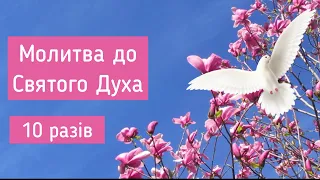 Молитва до Святого Духа

10 разів